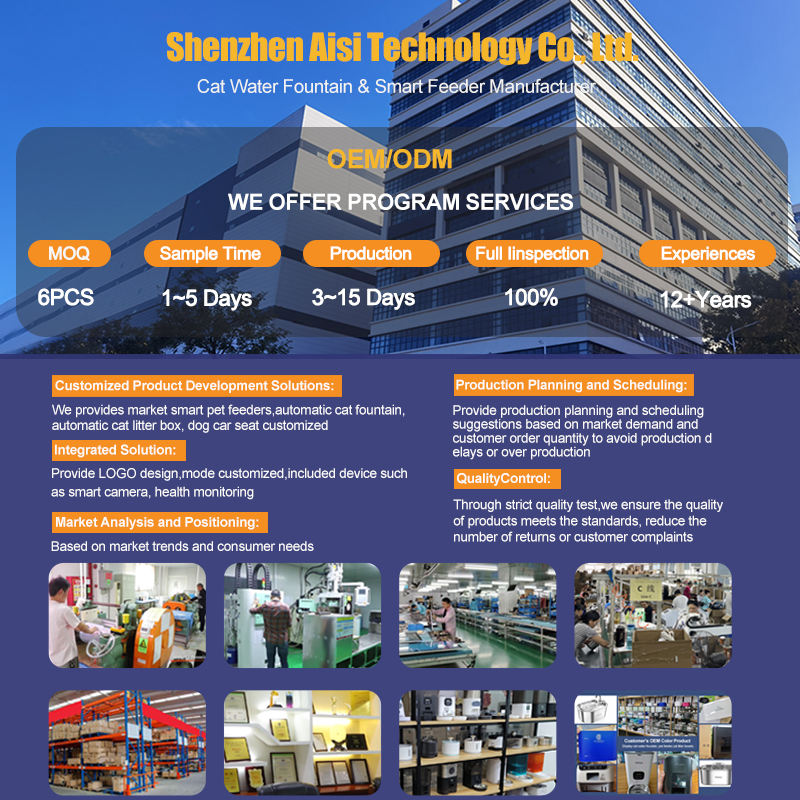 Shenzhen Aisi Technology Co., Ltd.

Cat Water Fountain & Smart Feeder Manufacturer

OEM/ODM

WE OFFER PROGRAM SERVICES

MOQ
6PCS

Sample Time
1~5 Days

Production
3~15 Days

Full Iinspection
100%

Experiences
12+Years

Customized Product Development Solutions:

We provides market smart pet feeders,automatic cat fountain, automatic cat litter box, dog car seat customized

Integrated Solution:

Provide LOGO design,mode customized,included device such as smart camera, health monitoring

Market Analysis and Positioning:

Based on market trends and consumer needs

Production Planning and Scheduling:

Provide production planning and scheduling suggestions based on market demand and customer order quantity to avoid production d elays or over production

QualityControl:

Through strict quality test,we ensure the quality of products meets the standards, reduce the number of returns or customer complaints

Customer's OEM Color Product